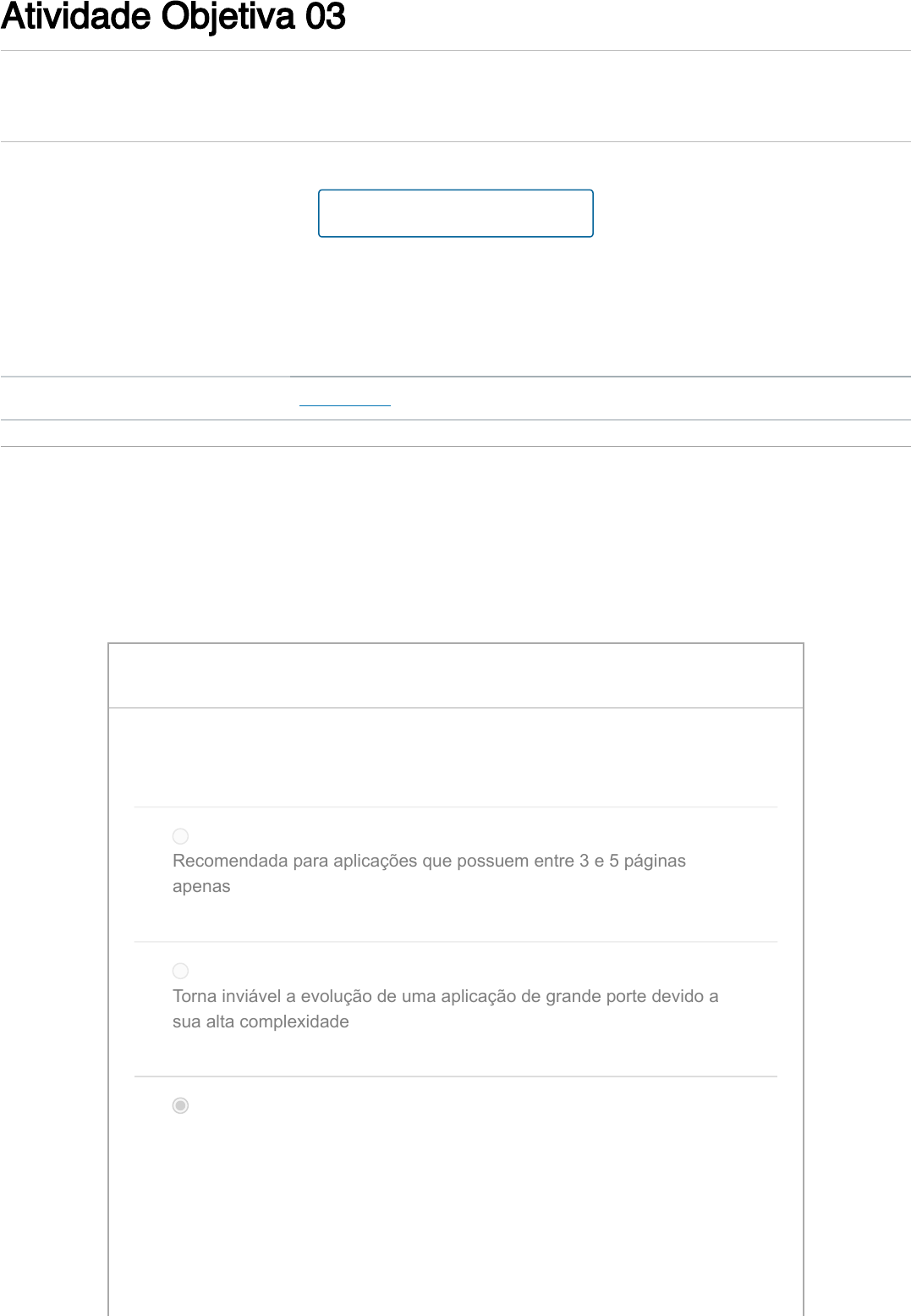 Atividade Objetiva 03

Recomendada para aplicações que possuem entre 3 e 5 páginas apenas

Torna inviável a evolução de uma aplicação de grande porte devido a sua alta complexidade